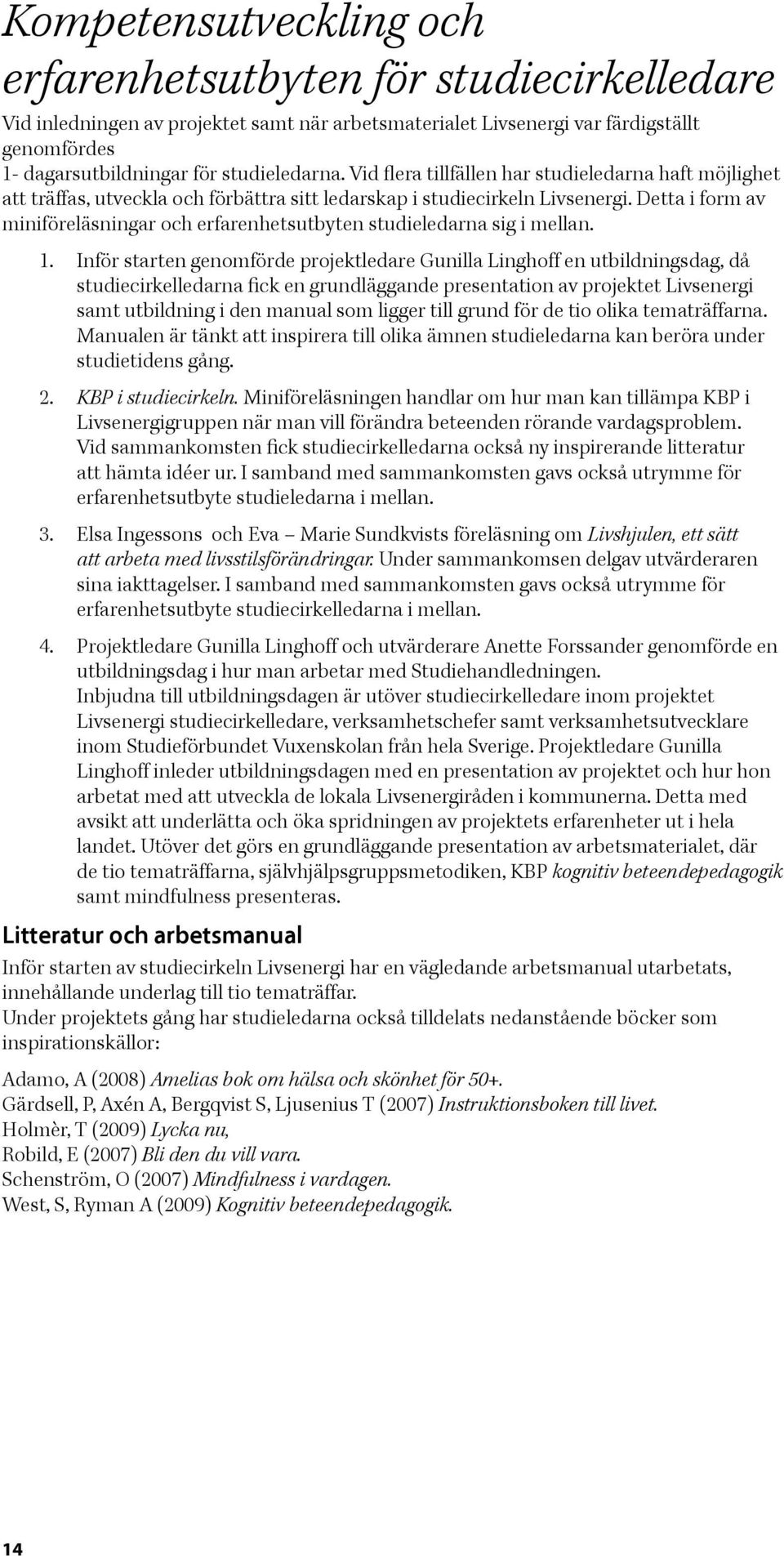 Kompetensutveckling och erfarenhetsutbyten för studiecirkelledare

Vid inledningen av projektet samt när arbetsmaterialet Livsenergi var färdigställt genomfördes
1- dagarsutbildningar för studieledarna. Vid flera tillfällen har studieledarna haft möjlighet att träffas, utveckla och förbättra sitt ledarskap i studiecirkeln Livsenergi. Detta i form av miniföreläsningar och erfarenhetsutbyten studieledarna sig i mellan.

1. Inför starten genomförde projektledare Gunilla Linghoff en utbildningsdag, då studiecirkelledarna fick en grundläggande presentation av projektet Livsenergi samt utbildning i den manual som ligger till grund för de tio olika tematräffarna. Manualen är tänkt att inspirera till olika ämnen studieledarna kan beröra under studietidens gång.

2. KBP i studiecirkeln. Miniföreläsningen handlar om hur man kan tillämpa KBP i Livsenergigruppen när man vill förändra beteenden rörande vardagsproblem. Vid sammankomsten fick studiecirkelledarna också ny inspirerande litteratur att hämta idéer ur. I samband med sammankomsten gavs också utrymme för erfarenhetsutbyte studieledarna i mellan.

3. Elsa Ingessons och Eva – Marie Sundkvists föreläsning om Livshjulen, ett sätt att arbeta med livsstilsförändringar. Under sammankomsen delgav utvärderaren sina iakttagelser. I samband med sammankomsten gavs också utrymme för erfarenhetsutbyte studiecirkelledarna i mellan.

4. Projektledare Gunilla Linghoff och utvärderare Anette Forssander genomförde en utbildningsdag i hur man arbetar med Studiehandledningen.
Inbjudna till utbildningsdagen är utöver studiecirkelledare inom projektet Livsenergi studiecirkelledare, verksamhetschefer samt verksamhetsutvecklare inom Studieförbundet Vuxenskolan från hela Sverige. Projektledare Gunilla Linghoff inleder utbildningsdagen med en presentation av projektet och hur hon arbetat med att utveckla de lokala Livsenergiråden i kommunerna. Detta med avsikt att underlätta och öka spridningen av projektets erfarenheter ut i hela landet. Utöver det görs en grundläggande presentation av arbetsmaterialet, där de tio tematräffarna, självhjälpsgruppsmetodiken, KBP kognitiv beteendepedagogik samt mindfulness presenteras.

Litteratur och arbetsmanual

Inför starten av studiecirkeln Livsenergi har en vägledande arbetsmanual utarbetats, innehållande underlag till tio tematräffar.
Under projektets gång har studieledarna också tilldelats nedanstående böcker som inspirationskällor:

Adamo, A (2008) Amelias bok om hälsa och skönhet för 50+.
Gärdsell, P, Axén A, Bergqvist S, Ljusenius T (2007) Instruktionsboken till livet.
Holmèr, T (2009) Lycka nu,
Robild, E (2007) Bli den du vill vara.
Schenström, O (2007) Mindfulness i vardagen.
West, S, Ryman A (2009) Kognitiv beteendepedagogik.

14